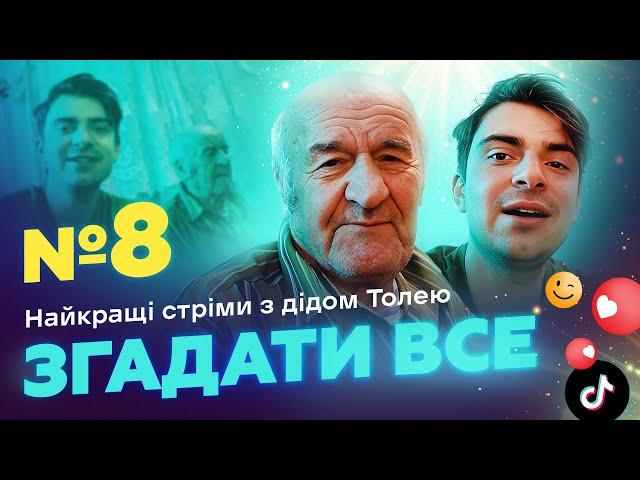 №8
Найкращі стріми з дідом Толею
ЗГАДАТИ ВСЕ